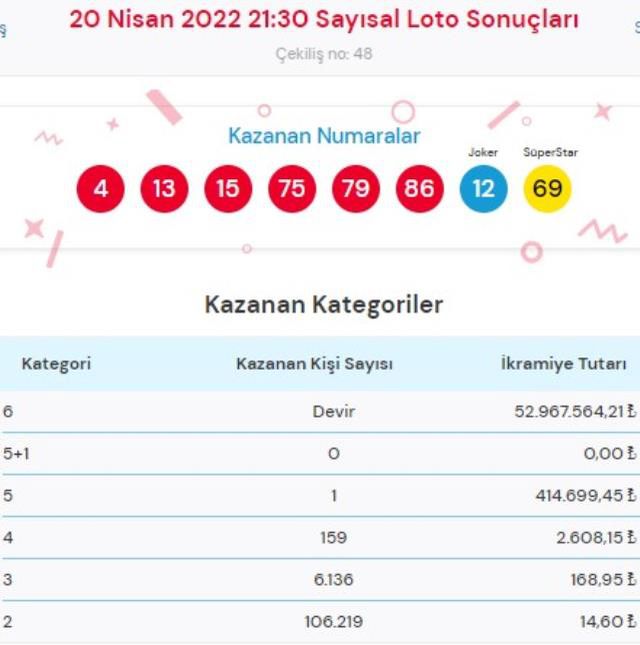 20 Nisan 2022 21:30 Sayısal Loto Sonuçları

Çekiliş no: 48

Kazanan Numaralar

Joker SüperStar

4 13 15 75 79 86 12 69

Kazanan Kategoriler

| Kategori | Kazanan Kişi Sayısı | İkramiye Tutarı |
|---|---|---|
| 6 | Devir | 52.967.564,21 ₺ |
| 5+1 | 0 | 0,00 ₺ |
| 5 | 1 | 414.699,45 ₺ |
| 4 | 159 | 2.608,15 ₺ |
| 3 | 6.136 | 168,95 ₺ |
| 2 | 106.219 | 14,60 ₺ |